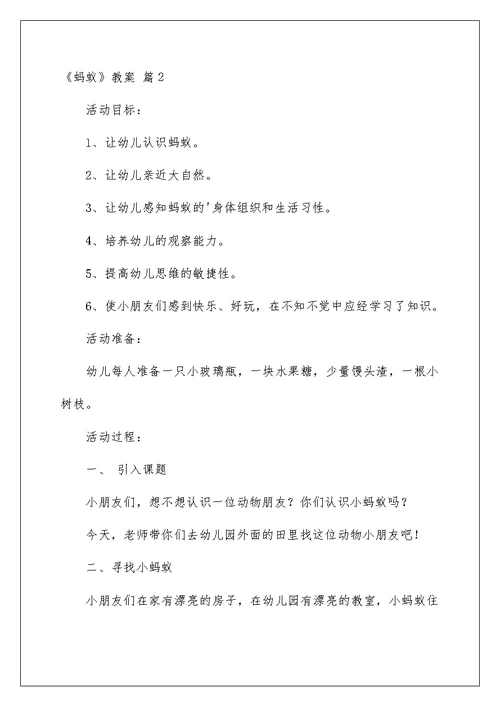 《蚂蚁》教案 篇2

活动目标：

1、让幼儿认识蚂蚁。

2、让幼儿亲近大自然。

3、让幼儿感知蚂蚁的'身体组织和生活习性。

4、培养幼儿的观察能力。

5、提高幼儿思维的敏捷性。

6、使小朋友们感到快乐、好玩，在不知不觉中应经学习了知识。

活动准备：

幼儿每人准备一只小玻璃瓶，一块水果糖，少量馒头渣，一根小树枝。

活动过程：

一、 引入课题

小朋友们，想不想认识一位动物朋友？你们认识小蚂蚁吗？

今天，老师带你们去幼儿园外面的田里找这位动物小朋友吧！

二、寻找小蚂蚁

小朋友们在家有漂亮的房子，在幼儿园有漂亮的教室，小蚂蚁住